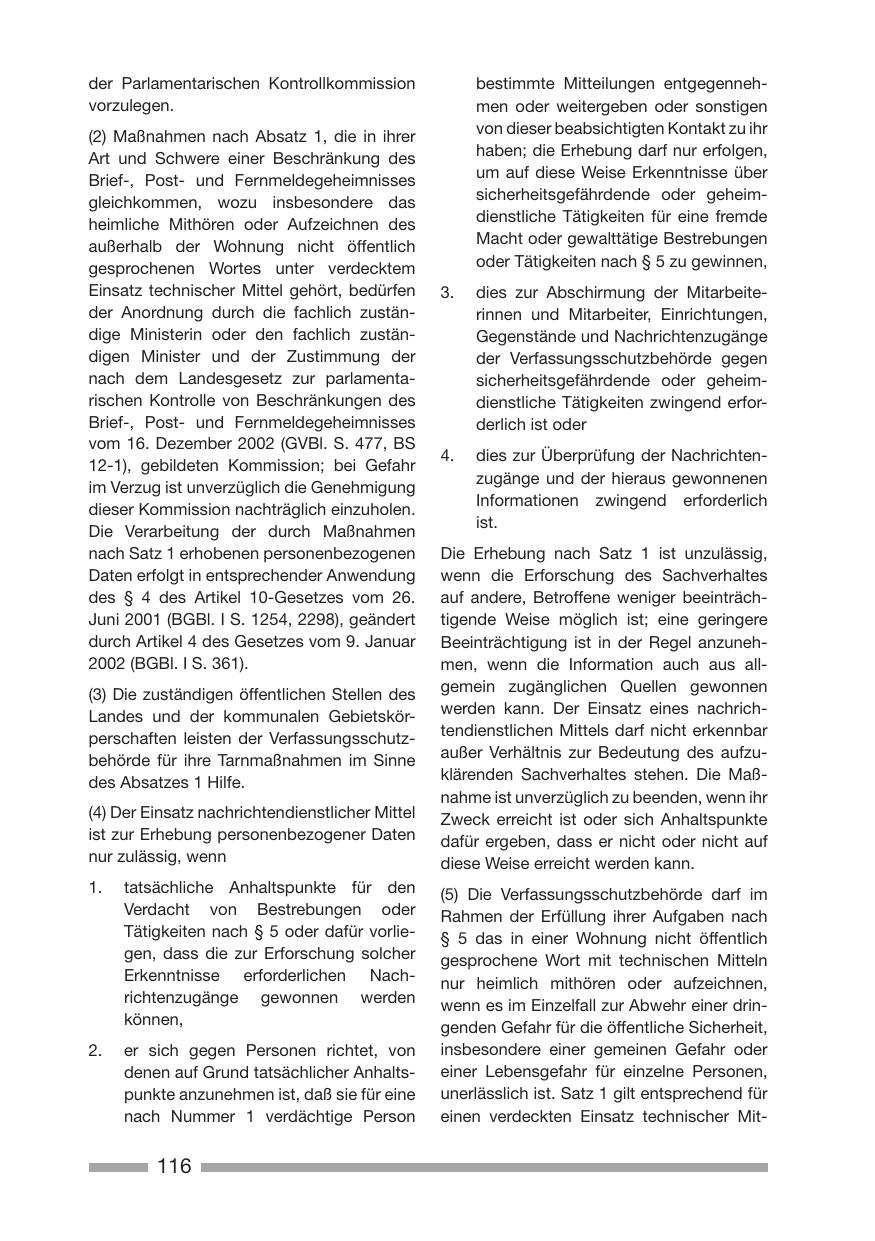 der Parlamentarischen Kontrollkommission vorzulegen.

(2) Maßnahmen nach Absatz 1, die in ihrer Art und Schwere einer Beschränkung des Brief-, Post- und Fernmeldegeheimnisses gleichkommen, wozu insbesondere das heimliche Mithören oder Aufzeichnen des außerhalb der Wohnung nicht öffentlich gesprochenen Wortes unter verdecktem Einsatz technischer Mittel gehört, bedürfen der Anordnung durch die fachlich zuständige Ministerin oder den fachlich zuständigen Minister und der Zustimmung der nach dem Landesgesetz zur parlamentarischen Kontrolle von Beschränkungen des Brief-, Post- und Fernmeldegeheimnisses vom 16. Dezember 2002 (GVBl. S. 477, BS 12-1), gebildeten Kommission; bei Gefahr im Verzug ist unverzüglich die Genehmigung dieser Kommission nachträglich einzuholen. Die Verarbeitung der durch Maßnahmen nach Satz 1 erhobenen personenbezogenen Daten erfolgt in entsprechender Anwendung des § 4 des Artikel 10-Gesetzes vom 26. Juni 2001 (BGBl. I S. 1254, 2298), geändert durch Artikel 4 des Gesetzes vom 9. Januar 2002 (BGBl. I S. 361).

(3) Die zuständigen öffentlichen Stellen des Landes und der kommunalen Gebietskörperschaften leisten der Verfassungsschutzbehörde für ihre Tarnmaßnahmen im Sinne des Absatzes 1 Hilfe.

(4) Der Einsatz nachrichtendienstlicher Mittel ist zur Erhebung personenbezogener Daten nur zulässig, wenn

1. tatsächliche Anhaltspunkte für den Verdacht von Bestrebungen oder Tätigkeiten nach § 5 oder dafür vorliegen, dass die zur Erforschung solcher Erkenntnisse erforderlichen Nachrichtenzugänge gewonnen werden können,

2. er sich gegen Personen richtet, von denen auf Grund tatsächlicher Anhaltspunkte anzunehmen ist, daß sie für eine nach Nummer 1 verdächtige Person bestimmte Mitteilungen entgegennehmen oder weitergeben oder sonstigen von dieser beabsichtigten Kontakt zu ihr haben; die Erhebung darf nur erfolgen, um auf diese Weise Erkenntnisse über sicherheitsgefährdende oder geheimdienstliche Tätigkeiten für eine fremde Macht oder gewalttätige Bestrebungen oder Tätigkeiten nach § 5 zu gewinnen,

3. dies zur Abschirmung der Mitarbeiterinnen und Mitarbeiter, Einrichtungen, Gegenstände und Nachrichtenzugänge der Verfassungsschutzbehörde gegen sicherheitsgefährdende oder geheimdienstliche Tätigkeiten zwingend erforderlich ist oder

4. dies zur Überprüfung der Nachrichtenzugänge und der hieraus gewonnenen Informationen zwingend erforderlich ist.

Die Erhebung nach Satz 1 ist unzulässig, wenn die Erforschung des Sachverhaltes auf andere, Betroffene weniger beeinträchtigende Weise möglich ist; eine geringere Beeinträchtigung ist in der Regel anzunehmen, wenn die Information auch aus allgemein zugänglichen Quellen gewonnen werden kann. Der Einsatz eines nachrichtendienstlichen Mittels darf nicht erkennbar außer Verhältnis zur Bedeutung des aufzuklärenden Sachverhaltes stehen. Die Maßnahme ist unverzüglich zu beenden, wenn ihr Zweck erreicht ist oder sich Anhaltspunkte dafür ergeben, dass er nicht oder nicht auf diese Weise erreicht werden kann.

(5) Die Verfassungsschutzbehörde darf im Rahmen der Erfüllung ihrer Aufgaben nach § 5 das in einer Wohnung nicht öffentlich gesprochene Wort mit technischen Mitteln nur heimlich mithören oder aufzeichnen, wenn es im Einzelfall zur Abwehr einer dringenden Gefahr für die öffentliche Sicherheit, insbesondere einer gemeinen Gefahr oder einer Lebensgefahr für einzelne Personen, unerlässlich ist. Satz 1 gilt entsprechend für einen verdeckten Einsatz technischer Mit-

116